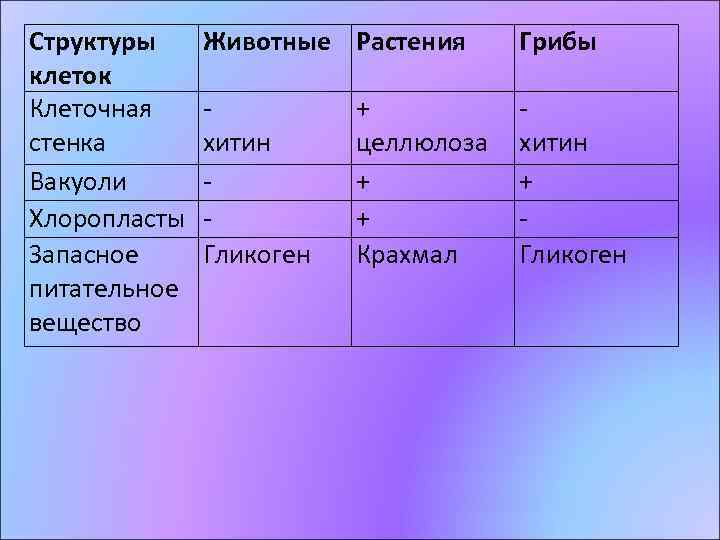 | Структуры клеток | Животные | Растения | Грибы |
|---|---|---|---|
| Клеточная стенка | - хитин | + целлюлоза | - хитин |
| Вакуоли | - | + | + |
| Хлоропласты | - | + | - |
| Запасное питательное вещество | Гликоген | Крахмал | Гликоген |